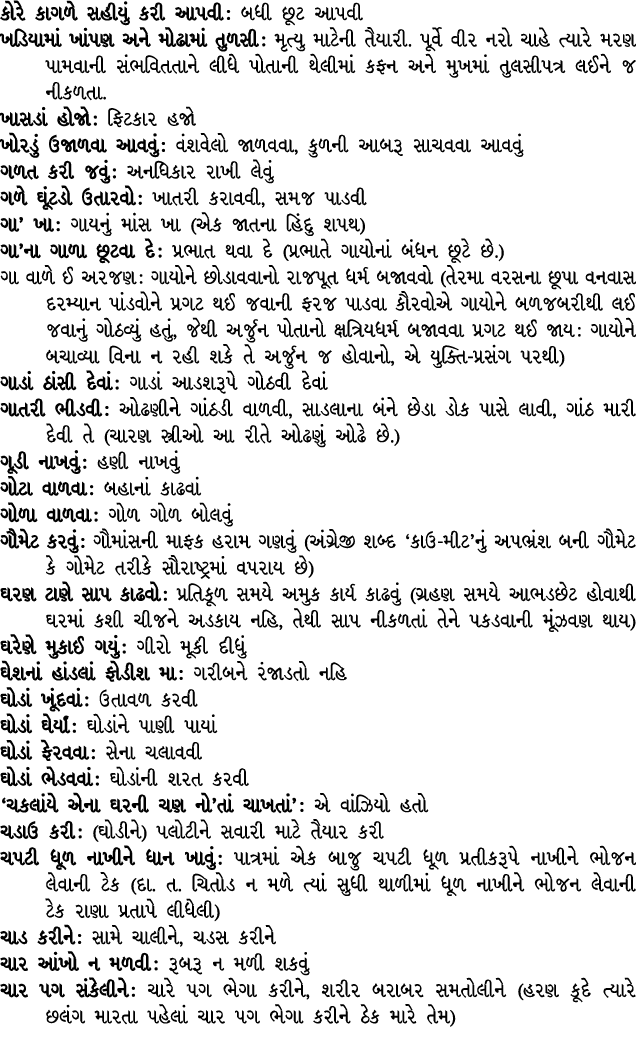 કોરે કાગળે સહીયું કરી આપવી: બધી છૂટ આપવી

ખડિયામાં ખાંપણ અને મોઢામાં તુળસી: મૃત્યુ માટેની તૈયારી. પૂર્વે વીર નરો ચાહે ત્યારે મરણ પામવાની સંભવિતતાને લીધે પોતાની થેલીમાં કફન અને મુખમાં તુલસીપત્ર લઈને જ નીકળતા.

ખાસડાં હોજો: ફિટકાર હજો

ખોરડું ઉજાળવા આવવું: વંશવેલો જાળવવા, કુળની આબરૂ સાચવવા આવવું

ગળત કરી જવું: અનધિકાર રાખી લેવું

ગળે ઘૂંટડો ઉતારવો: ખાતરી કરાવવી, સમજ પાડવી

ગા' ખા: ગાયનું માંસ ખા (એક જાતના હિંદુ શપથ)

ગા'ના ગાળા છૂટવા દે: પ્રભાત થવા દે (પ્રભાતે ગાયોનાં બંધન છૂટે છે.)

ગા વાળે ઈ અરજણ: ગાયોને છોડાવવાનો રાજપૂત ધર્મ બજાવવો (તેરમા વરસના છૂપા વનવાસ દરમ્યાન પાંડવોને પ્રગટ થઈ જવાની ફરજ પાડવા કૌરવોએ ગાયોને બળજબરીથી લઈ જવાનું ગોઠવ્યું હતું, જેથી અર્જુન પોતાનો ક્ષત્રિયધર્મ બજાવવા પ્રગટ થઈ જાય: ગાયોને બચાવ્યા વિના ન રહી શકે તે અર્જુન જ હોવાનો, એ યુક્તિ-પ્રસંગ પરથી)

ગાડાં ઠાંસી દેવાં: ગાડાં આડશરૂપે ગોઠવી દેવાં

ગાતરી ભીડવી: ઓઢણીને ગાંઠડી વાળવી, સાડલાના બંને છેડા ડોક પાસે લાવી, ગાંઠ મારી દેવી તે (ચારણ સ્ત્રીઓ આ રીતે ઓઢણું ઓઢે છે.)

ગૂડી નાખવું: હણી નાખવું

ગોટા વાળવા: બહાનાં કાઢવાં

ગોળા વાળવા: ગોળ ગોળ બોલવું

ગૌમેટ કરવું: ગૌમાંસની માફક હરામ ગણવું (અંગ્રેજી શબ્દ 'કાઉ-મીટ'નું અપભ્રંશ બની ગૌમેટ કે ગોમેટ તરીકે સૌરાષ્ટ્રમાં વપરાય છે)

ઘરણ ટાણે સાપ કાઢવો: પ્રતિકૂળ સમયે અમુક કાર્ય કાઢવું (ગ્રહણ સમયે આભડછેટ હોવાથી ઘરમાં કશી ચીજને અડકાય નહિ, તેથી સાપ નીકળતાં તેને પકડવાની મૂંઝવણ થાય)

ઘરેણે મુકાઈ ગયું: ગીરો મૂકી દીધું

ઘેશનાં હાંડલાં ફોડીશ મા: ગરીબને રંજાડતો નહિ

ઘોડાં ખૂંદવાં: ઉતાવળ કરવી

ઘોડાં ઘેર્યાં: ઘોડાંને પાણી પાયાં

ઘોડાં ફેરવવા: સેના ચલાવવી

ઘોડાં ભેડવવાં: ઘોડાંની શરત કરવી

'ચકલાંયે એના ઘરની ચણ નો'તાં ચાખતાં': એ વાંઝિયો હતો

ચડાઉ કરી: (ઘોડીને) પલોટીને સવારી માટે તૈયાર કરી

ચપટી ધૂળ નાખીને ધાન ખાવું: પાત્રમાં એક બાજુ ચપટી ધૂળ પ્રતીકરૂપે નાખીને ભોજન લેવાની ટેક (દા. ત. ચિતોડ ન મળે ત્યાં સુધી થાળીમાં ધૂળ નાખીને ભોજન લેવાની ટેક રાણા પ્રતાપે લીધેલી)

ચાડ કરીને: સામે ચાલીને, ચડસ કરીને

ચાર આંખો ન મળવી: રૂબરૂ ન મળી શકવું

ચાર પગ સંકેલીને: ચારે પગ ભેગા કરીને, શરીર બરાબર સમતોલીને (હરણ કૂદે ત્યારે છલંગ મારતા પહેલાં ચાર પગ ભેગા કરીને ઠેક મારે તેમ)